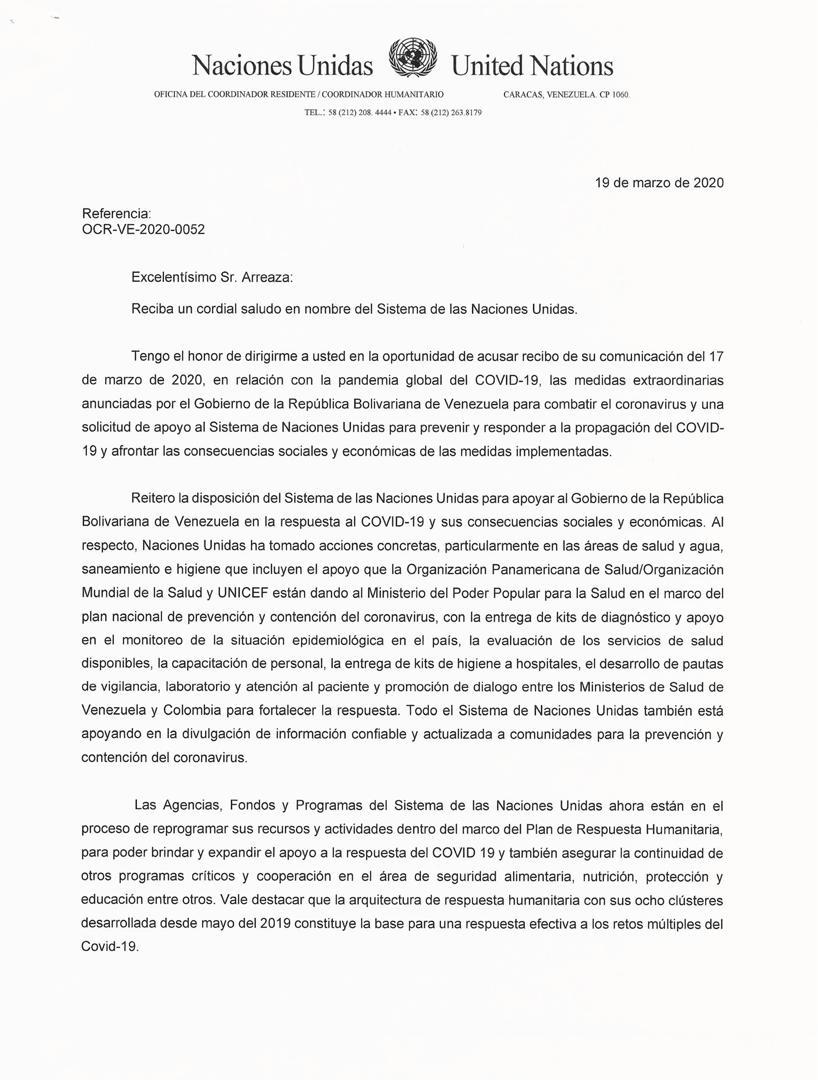 Naciones Unidas United Nations

OFICINA DEL COORDINADOR RESIDENTE / COORDINADOR HUMANITARIO CARACAS, VENEZUELA. CP 1060.

TEL.: 58 (212) 208. 4444 • FAX: 58 (212) 263.8179

19 de marzo de 2020

Referencia:
OCR-VE-2020-0052

Excelentísimo Sr. Arreaza:

Reciba un cordial saludo en nombre del Sistema de las Naciones Unidas.

Tengo el honor de dirigirme a usted en la oportunidad de acusar recibo de su comunicación del 17 de marzo de 2020, en relación con la pandemia global del COVID-19, las medidas extraordinarias anunciadas por el Gobierno de la República Bolivariana de Venezuela para combatir el coronavirus y una solicitud de apoyo al Sistema de Naciones Unidas para prevenir y responder a la propagación del COVID-19 y afrontar las consecuencias sociales y económicas de las medidas implementadas.

Reitero la disposición del Sistema de las Naciones Unidas para apoyar al Gobierno de la República Bolivariana de Venezuela en la respuesta al COVID-19 y sus consecuencias sociales y económicas. Al respecto, Naciones Unidas ha tomado acciones concretas, particularmente en las áreas de salud y agua, saneamiento e higiene que incluyen el apoyo que la Organización Panamericana de Salud/Organización Mundial de la Salud y UNICEF están dando al Ministerio del Poder Popular para la Salud en el marco del plan nacional de prevención y contención del coronavirus, con la entrega de kits de diagnóstico y apoyo en el monitoreo de la situación epidemiológica en el país, la evaluación de los servicios de salud disponibles, la capacitación de personal, la entrega de kits de higiene a hospitales, el desarrollo de pautas de vigilancia, laboratorio y atención al paciente y promoción de dialogo entre los Ministerios de Salud de Venezuela y Colombia para fortalecer la respuesta. Todo el Sistema de Naciones Unidas también está apoyando en la divulgación de información confiable y actualizada a comunidades para la prevención y contención del coronavirus.

Las Agencias, Fondos y Programas del Sistema de las Naciones Unidas ahora están en el proceso de reprogramar sus recursos y actividades dentro del marco del Plan de Respuesta Humanitaria, para poder brindar y expandir el apoyo a la respuesta del COVID 19 y también asegurar la continuidad de otros programas críticos y cooperación en el área de seguridad alimentaria, nutrición, protección y educación entre otros. Vale destacar que la arquitectura de respuesta humanitaria con sus ocho clústeres desarrollada desde mayo del 2019 constituye la base para una respuesta efectiva a los retos múltiples del Covid-19.